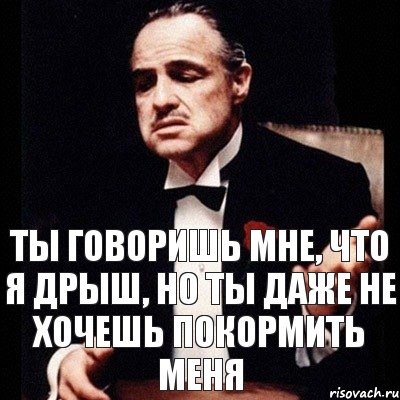 ТЫ ГОВОРИШЬ МНЕ, ЧТО Я ДРЫШ, НО ТЫ ДАЖЕ НЕ ХОЧЕШЬ ПОКОРМИТЬ МЕНЯ

risovach.ru